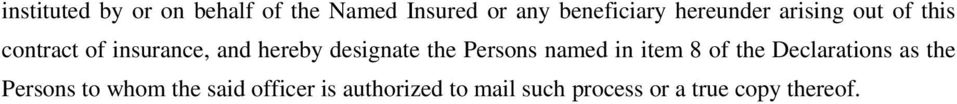 instituted by or on behalf of the Named Insured or any beneficiary hereunder arising out of this contract of insurance, and hereby designate the Persons named in item 8 of the Declarations as the Persons to whom the said officer is authorized to mail such process or a true copy thereof.